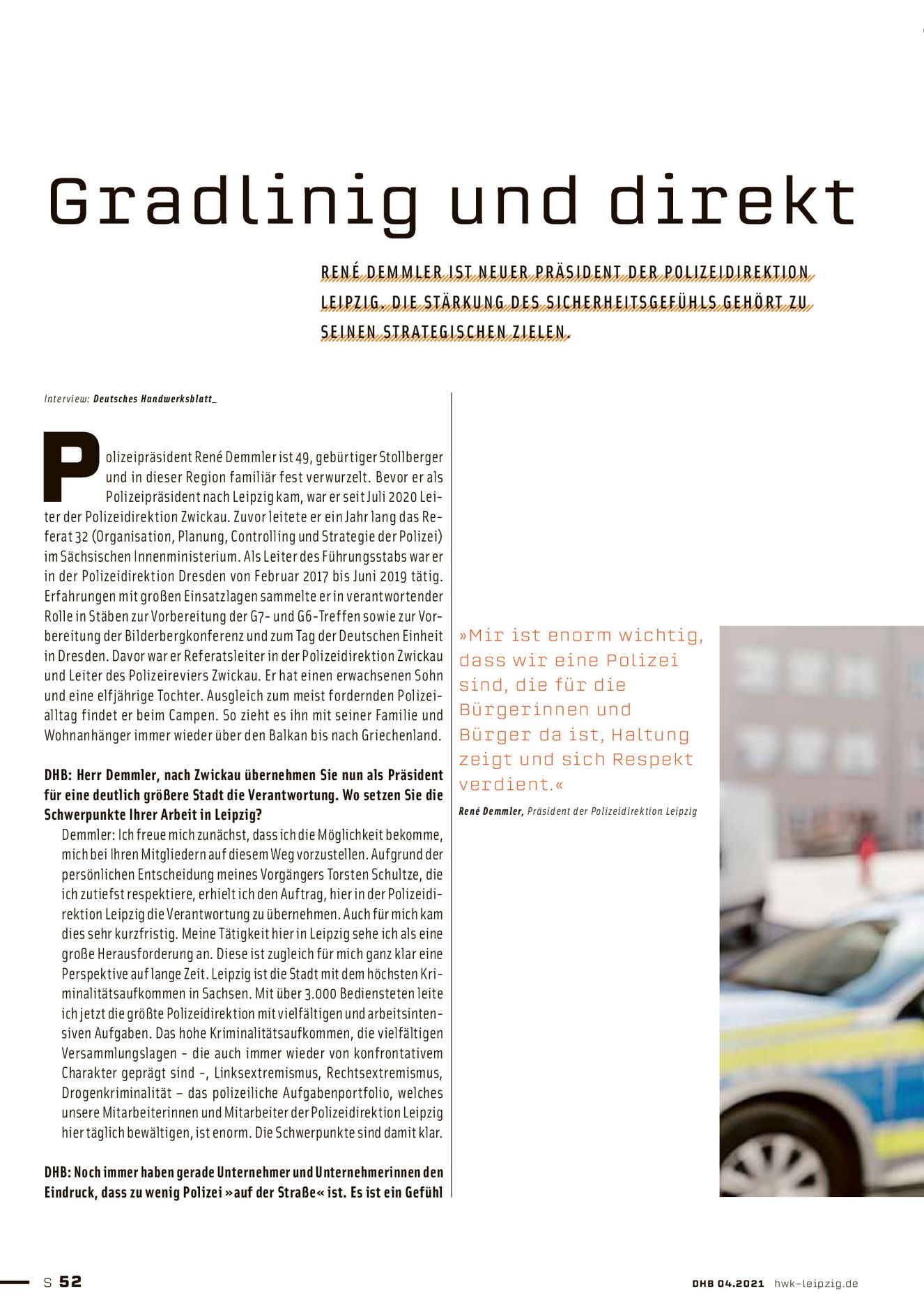 Gradlinig und direkt

RENÉ DEMMLER IST NEUER PRÄSIDENT DER POLIZEIDIREKTION LEIPZIG. DIE STÄRKUNG DES SICHERHEITSGEFÜHLS GEHÖRT ZU SEINEN STRATEGISCHEN ZIELEN.

Interview: Deutsches Handwerksblatt_

Polizeipräsident René Demmler ist 49, gebürtiger Stollberger und in dieser Region familiär fest verwurzelt. Bevor er als Polizeipräsident nach Leipzig kam, war er seit Juli 2020 Leiter der Polizeidirektion Zwickau. Zuvor leitete er ein Jahr lang das Referat 32 (Organisation, Planung, Controlling und Strategie der Polizei) im Sächsischen Innenministerium. Als Leiter des Führungsstabs war er in der Polizeidirektion Dresden von Februar 2017 bis Juni 2019 tätig. Erfahrungen mit großen Einsatzlagen sammelte er in verantwortender Rolle in Stäben zur Vorbereitung der G7- und G6-Treffen sowie zur Vorbereitung der Bilderbergkonferenz und zum Tag der Deutschen Einheit in Dresden. Davor war er Referatsleiter in der Polizeidirektion Zwickau und Leiter des Polizeireviers Zwickau. Er hat einen erwachsenen Sohn und eine elfjährige Tochter. Ausgleich zum meist fordernden Polizeialltag findet er beim Campen. So zieht es ihn mit seiner Familie und Wohnanhänger immer wieder über den Balkan bis nach Griechenland.

DHB: Herr Demmler, nach Zwickau übernehmen Sie nun als Präsident für eine deutlich größere Stadt die Verantwortung. Wo setzen Sie die Schwerpunkte Ihrer Arbeit in Leipzig?

Demmler: Ich freue mich zunächst, dass ich die Möglichkeit bekomme, mich bei Ihren Mitgliedern auf diesem Weg vorzustellen. Aufgrund der persönlichen Entscheidung meines Vorgängers Torsten Schultze, die ich zutiefst respektiere, erhielt ich den Auftrag, hier in der Polizeidirektion Leipzig die Verantwortung zu übernehmen. Auch für mich kam dies sehr kurzfristig. Meine Tätigkeit hier in Leipzig sehe ich als eine große Herausforderung an. Diese ist zugleich für mich ganz klar eine Perspektive auf lange Zeit. Leipzig ist die Stadt mit dem höchsten Kriminalitätsaufkommen in Sachsen. Mit über 3.000 Bediensteten leite ich jetzt die größte Polizeidirektion mit vielfältigen und arbeitsintensiven Aufgaben. Das hohe Kriminalitätsaufkommen, die vielfältigen Versammlungslagen - die auch immer wieder von konfrontativem Charakter geprägt sind -, Linksextremismus, Rechtsextremismus, Drogenkriminalität – das polizeiliche Aufgabenportfolio, welches unsere Mitarbeiterinnen und Mitarbeiter der Polizeidirektion Leipzig hier täglich bewältigen, ist enorm. Die Schwerpunkte sind damit klar.

DHB: Noch immer haben gerade Unternehmer und Unternehmerinnen den Eindruck, dass zu wenig Polizei »auf der Straße« ist. Es ist ein Gefühl

»Mir ist enorm wichtig, dass wir eine Polizei sind, die für die Bürgerinnen und Bürger da ist, Haltung zeigt und sich Respekt verdient.«

René Demmler, Präsident der Polizeidirektion Leipzig

S 52

DHB 04.2021 hwk-leipzig.de